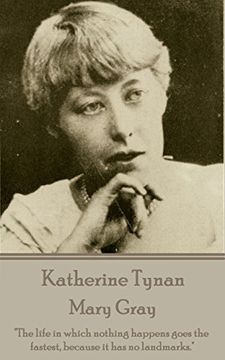 Katherine Tynan
Mary Gray

"The life in which nothing happens goes the fastest, because it has no landmarks."